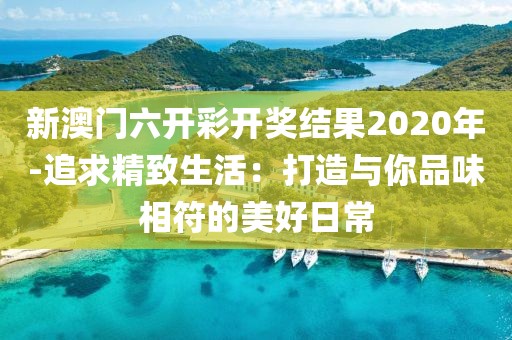 新澳门六开彩开奖结果2020年-追求精致生活：打造与你品味相符的美好日常